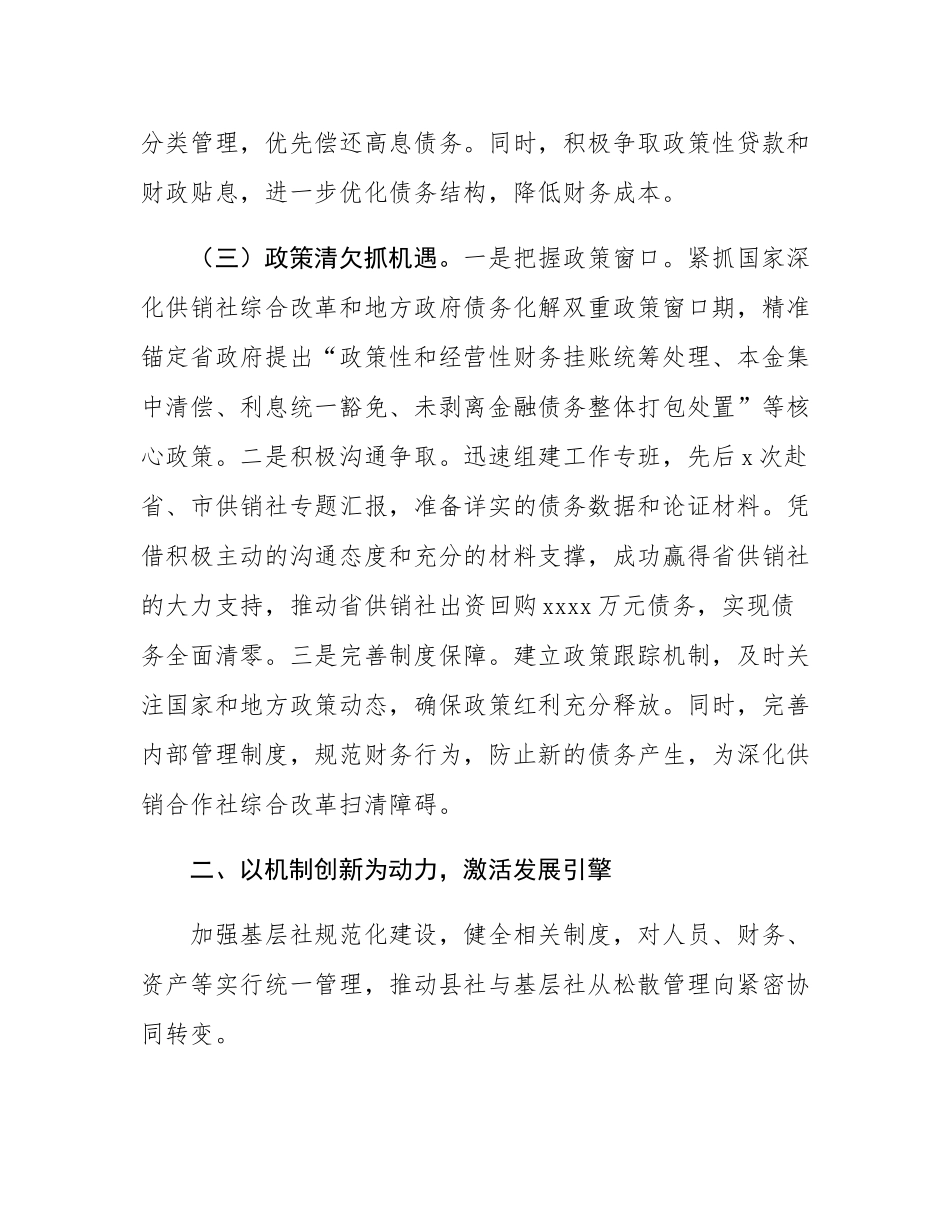 分类管理，优先偿还高息债务。同时，积极争取政策性贷款和财政贴息，进一步优化债务结构，降低财务成本。

（三）政策清欠抓机遇。一是把握政策窗口。紧抓国家深化供销社综合改革和地方政府债务化解双重政策窗口期，精准锚定省政府提出“政策性和经营性财务挂账统筹处理、本金集中清偿、利息统一豁免、未剥离金融债务整体打包处置”等核心政策。二是积极沟通争取。迅速组建工作专班，先后 x 次赴省、市供销社专题汇报，准备详实的债务数据和论证材料。凭借积极主动的沟通态度和充分的材料支撑，成功赢得省供销社的大力支持，推动省供销社出资回购 xxxx 万元债务，实现债务全面清零。三是完善制度保障。建立政策跟踪机制，及时关注国家和地方政策动态，确保政策红利充分释放。同时，完善内部管理制度，规范财务行为，防止新的债务产生，为深化供销合作社综合改革扫清障碍。

二、以机制创新为动力，激活发展引擎

加强基层社规范化建设，健全相关制度，对人员、财务、资产等实行统一管理，推动县社与基层社从松散管理向紧密协同转变。